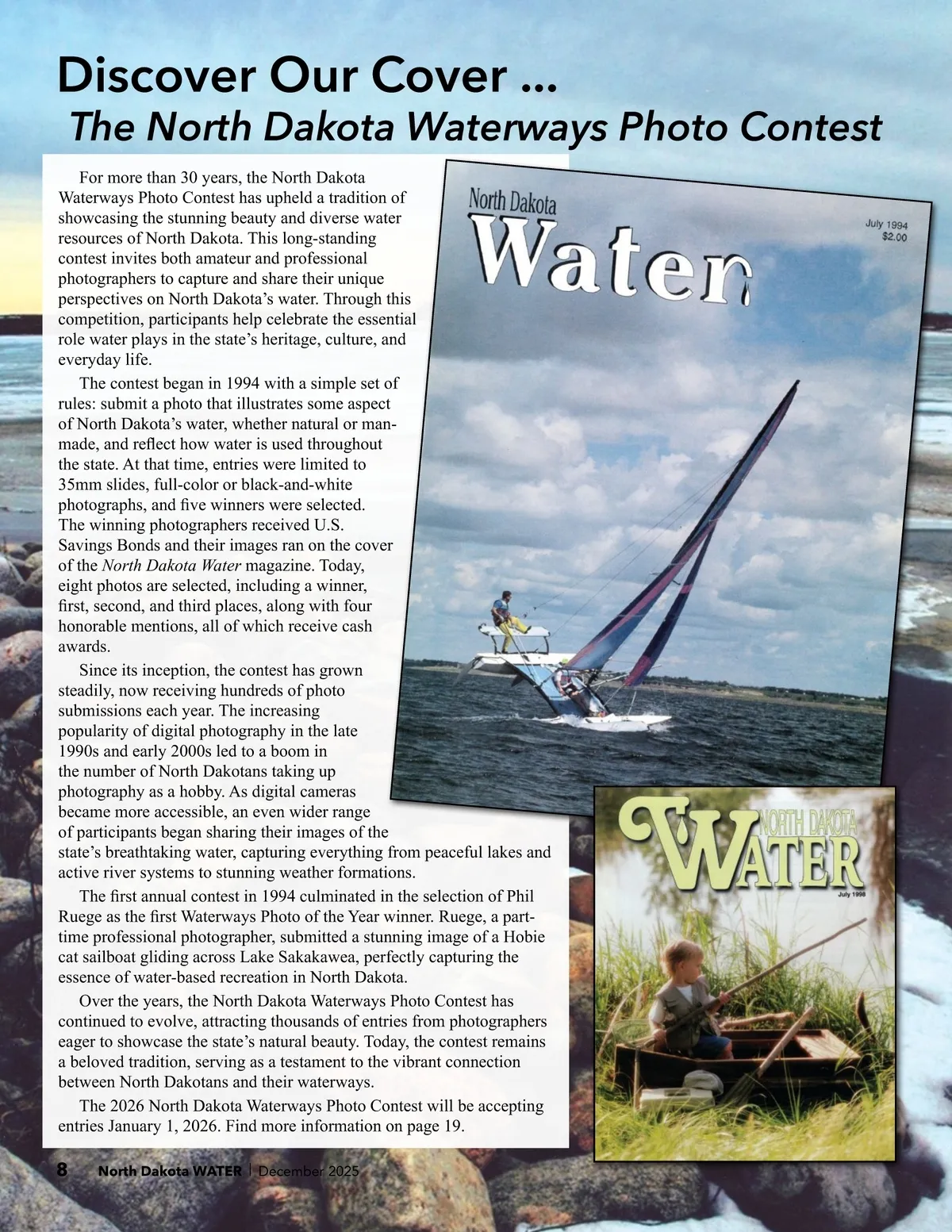 Discover Our Cover ...
The North Dakota Waterways Photo Contest

For more than 30 years, the North Dakota Waterways Photo Contest has upheld a tradition of showcasing the stunning beauty and diverse water resources of North Dakota. This long-standing contest invites both amateur and professional photographers to capture and share their unique perspectives on North Dakota's water. Through this competition, participants help celebrate the essential role water plays in the state's heritage, culture, and everyday life.

The contest began in 1994 with a simple set of rules: submit a photo that illustrates some aspect of North Dakota's water, whether natural or man-made, and reflect how water is used throughout the state. At that time, entries were limited to 35mm slides, full-color or black-and-white photographs, and five winners were selected. The winning photographers received U.S. Savings Bonds and their images ran on the cover of the North Dakota Water magazine. Today, eight photos are selected, including a winner, first, second, and third places, along with four honorable mentions, all of which receive cash awards.

Since its inception, the contest has grown steadily, now receiving hundreds of photo submissions each year. The increasing popularity of digital photography in the late 1990s and early 2000s led to a boom in the number of North Dakotans taking up photography as a hobby. As digital cameras became more accessible, an even wider range of participants began sharing their images of the state's breathtaking water, capturing everything from peaceful lakes and active river systems to stunning weather formations.

The first annual contest in 1994 culminated in the selection of Phil Ruege as the first Waterways Photo of the Year winner. Ruege, a part-time professional photographer, submitted a stunning image of a Hobie cat sailboat gliding across Lake Sakakawea, perfectly capturing the essence of water-based recreation in North Dakota.

Over the years, the North Dakota Waterways Photo Contest has continued to evolve, attracting thousands of entries from photographers eager to showcase the state's natural beauty. Today, the contest remains a beloved tradition, serving as a testament to the vibrant connection between North Dakotans and their waterways.

The 2026 North Dakota Waterways Photo Contest will be accepting entries January 1, 2026. Find more information on page 19.

North Dakota
Water
July 1994
$2.00

NORTH DAKOTA
WATER
July 1998

8 North Dakota WATER | December 2025